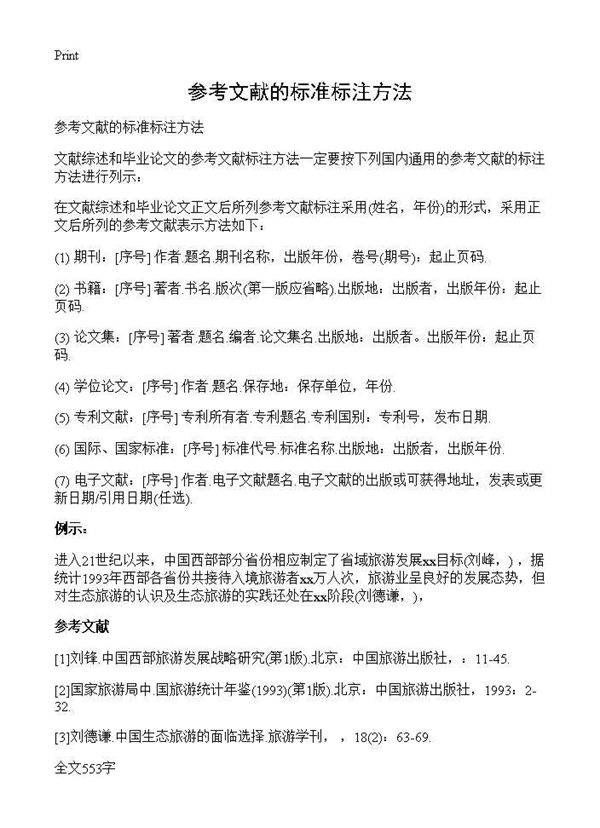 Print

参考文献的标准标注方法

参考文献的标准标注方法

文献综述和毕业论文的参考文献标注方法一定要按下列国内通用的参考文献的标注方法进行列示：

在文献综述和毕业论文正文后所列参考文献标注采用(姓名，年份)的形式，采用正文后所列的参考文献表示方法如下：

(1) 期刊：[序号] 作者.题名.期刊名称，出版年份，卷号(期号)：起止页码.

(2) 书籍：[序号] 著者.书名.版次(第一版应省略).出版地：出版者，出版年份：起止页码.

(3) 论文集：[序号] 著者.题名.编者.论文集名.出版地：出版者。出版年份：起止页码.

(4) 学位论文：[序号] 作者.题名.保存地：保存单位，年份.

(5) 专利文献：[序号] 专利所有者.专利题名.专利国别：专利号，发布日期.

(6) 国际、国家标准：[序号] 标准代号.标准名称.出版地：出版者，出版年份.

(7) 电子文献：[序号] 作者.电子文献题名.电子文献的出版或可获得地址，发表或更新日期/引用日期(任选).

例示：

进入21世纪以来，中国西部部分省份相应制定了省域旅游发展xx目标(刘峰，)，据统计1993年西部各省份共接待入境旅游者xx万人次，旅游业呈良好的发展态势，但对生态旅游的认识及生态旅游的实践还处在xx阶段(刘德谦，)，

参考文献

[1]刘锋.中国西部旅游发展战略研究(第1版).北京：中国旅游出版社，：11-45.

[2]国家旅游局中.国旅游统计年鉴(1993)(第1版).北京：中国旅游出版社，1993：2-32.

[3]刘德谦.中国生态旅游的面临选择.旅游学刊，，18(2)：63-69.

全文553字